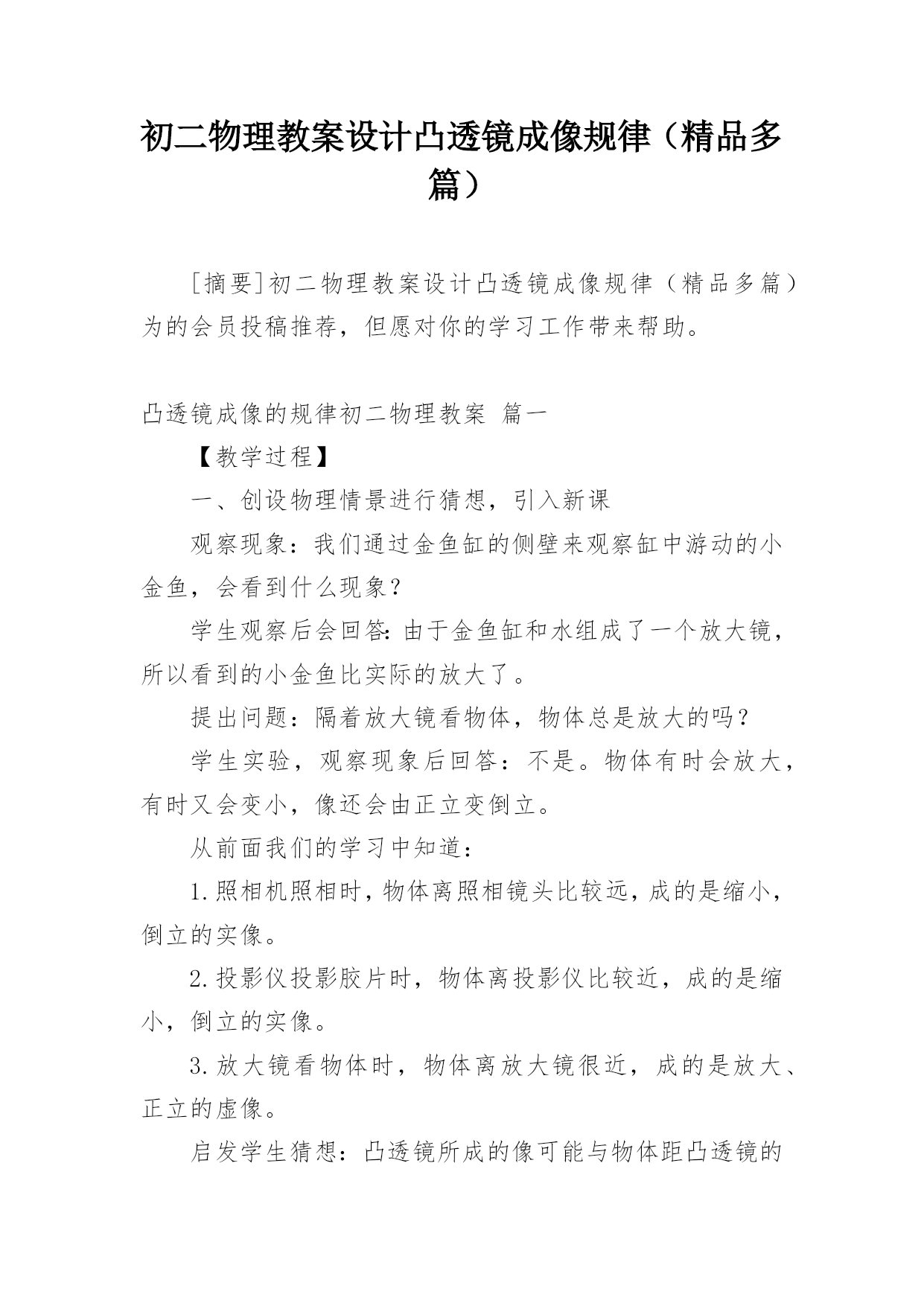 初二物理教案设计凸透镜成像规律（精品多篇）

[摘要]初二物理教案设计凸透镜成像规律（精品多篇）为的会员投稿推荐，但愿对你的学习工作带来帮助。

凸透镜成像的规律初二物理教案 篇一

【教学过程】

一、创设物理情景进行猜想，引入新课

观察现象：我们通过金鱼缸的侧壁来观察缸中游动的小金鱼，会看到什么现象？

学生观察后会回答：由于金鱼缸和水组成了一个放大镜，所以看到的小金鱼比实际的放大了。

提出问题：隔着放大镜看物体，物体总是放大的吗？

学生实验，观察现象后回答：不是。物体有时会放大，有时又会变小，像还会由正立变倒立。

从前面我们的学习中知道：

1.照相机照相时，物体离照相镜头比较远，成的是缩小，倒立的实像。

2.投影仪投影胶片时，物体离投影仪比较近，成的是缩小，倒立的实像。

3.放大镜看物体时，物体离放大镜很近，成的是放大、正立的虚像。

启发学生猜想：凸透镜所成的像可能与物体距凸透镜的